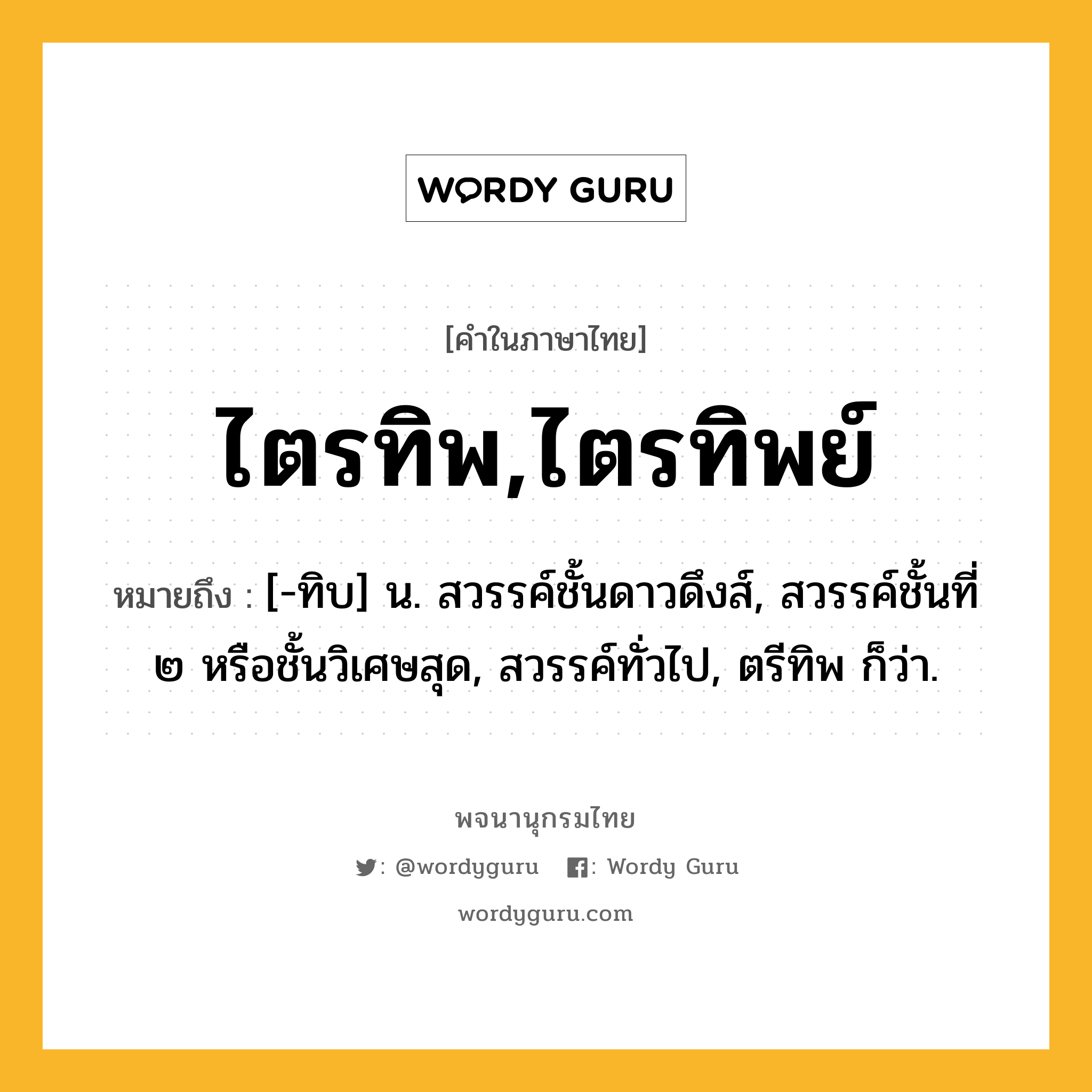 WORDY GURU

[คำในภาษาไทย]

ไตรทิพ,ไตรทิพย์

หมายถึง : [-ทิบ] น. สวรรค์ชั้นดาวดึงส์, สวรรค์ชั้นที่ ๒ หรือชั้นวิเศษสุด, สวรรค์ทั่วไป, ตรีทิพ ก็ว่า.

พจนานุกรมไทย

: @wordyguru : Wordy Guru

wordyguru.com